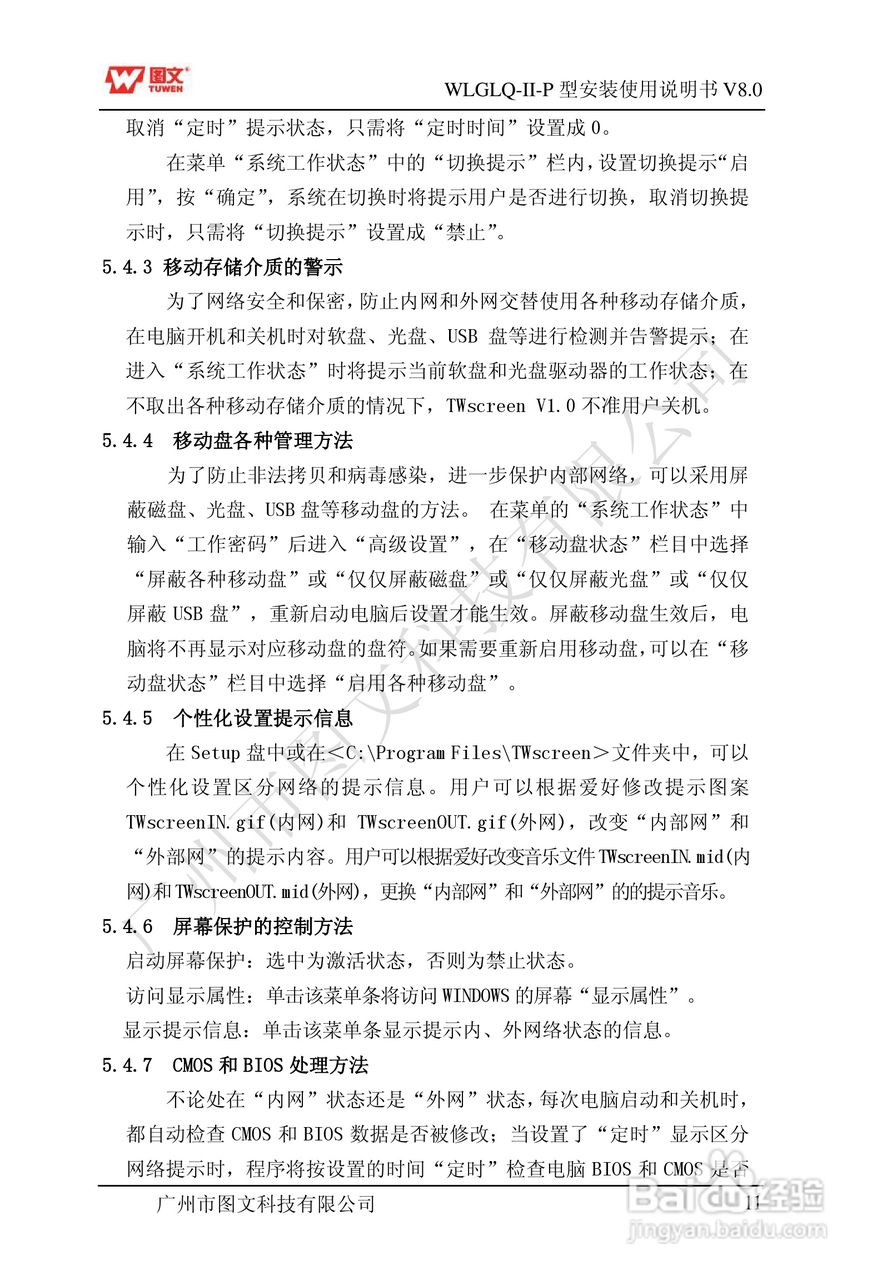 图文 TUWEN

WLGLQ-II-P型安装使用说明书V8.0

取消“定时”提示状态，只需将“定时时间”设置成0。

在菜单“系统工作状态”中的“切换提示”栏内，设置切换提示“启用”，按“确定”，系统在切换时将提示用户是否进行切换，取消切换提示时，只需将“切换提示”设置成“禁止”。

5.4.3 移动存储介质的警示

为了网络安全和保密，防止内网和外网交替使用各种移动存储介质，在电脑开机和关机时对软盘、光盘、USB盘等进行检测并告警提示；在进入“系统工作状态”时将提示当前软盘和光盘驱动器的工作状态；在不取出各种移动存储介质的情况下，TWscreen V1.0不准用户关机。

5.4.4 移动盘各种管理方法

为了防止非法拷贝和病毒感染，进一步保护内部网络，可以采用屏蔽磁盘、光盘、USB盘等移动盘的方法。 在菜单的“系统工作状态”中输入“工作密码”后进入“高级设置”，在“移动盘状态”栏目中选择“屏蔽各种移动盘”或“仅仅屏蔽磁盘”或“仅仅屏蔽光盘”或“仅仅屏蔽USB盘”，重新启动电脑后设置才能生效。屏蔽移动盘生效后，电脑将不再显示对应移动盘的盘符。如果需要重新启用移动盘，可以在“移动盘状态”栏目中选择“启用各种移动盘”。

5.4.5 个性化设置提示信息

在Setup盘中或在<C:\Program Files\TWscreen>文件夹中，可以个性化设置区分网络的提示信息。用户可以根据爱好修改提示图案TWscreenIN.gif(内网)和 TWscreenOUT.gif(外网)，改变“内部网”和“外部网”的提示内容。用户可以根据爱好改变音乐文件TWscreenIN.mid(内网)和TWscreenOUT.mid(外网)，更换“内部网”和“外部网”的的提示音乐。

5.4.6 屏幕保护的控制方法

启动屏幕保护：选中为激活状态，否则为禁止状态。

访问显示属性：单击该菜单条将访问WINDOWS的屏幕“显示属性”。

显示提示信息：单击该菜单条显示提示内、外网络状态的信息。

5.4.7 CMOS和BIOS处理方法

不论处在“内网”状态还是“外网”状态，每次电脑启动和关机时，都自动检查CMOS和BIOS数据是否被修改；当设置了“定时”显示区分网络提示时，程序将按设置的时间“定时”检查电脑BIOS和CMOS是否

广州市图文科技有限公司

11

广州市图文科技有限公司

Baidu经验 jingyan.baidu.com